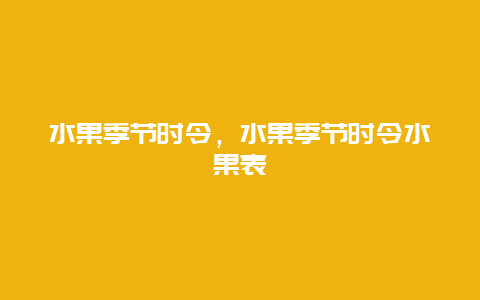 水果季节时令，水果季节时令水果表